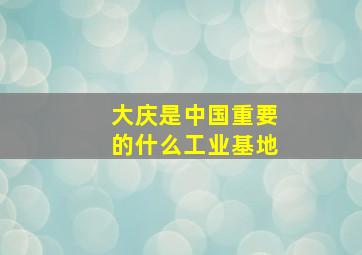 大庆是中国重要的什么工业基地